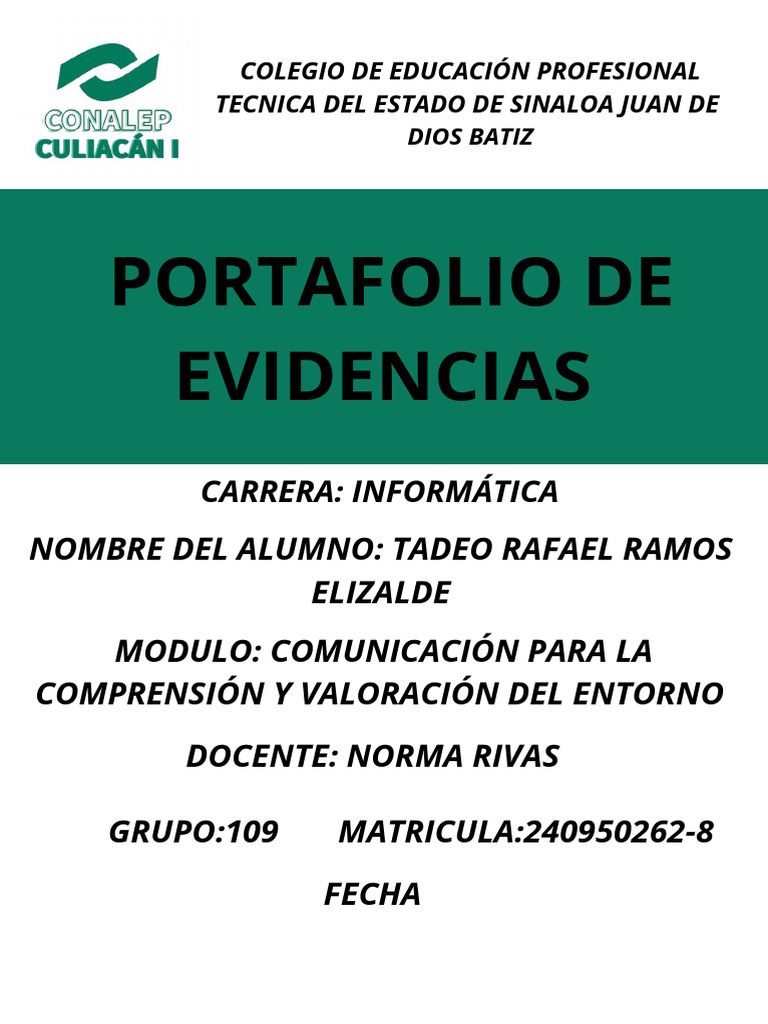 CONALEP
CULIACÁN I

COLEGIO DE EDUCACIÓN PROFESIONAL TECNICA DEL ESTADO DE SINALOA JUAN DE DIOS BATIZ

PORTAFOLIO DE EVIDENCIAS

CARRERA: INFORMÁTICA

NOMBRE DEL ALUMNO: TADEO RAFAEL RAMOS ELIZALDE

MODULO: COMUNICACIÓN PARA LA COMPRENSIÓN Y VALORACIÓN DEL ENTORNO

DOCENTE: NORMA RIVAS

GRUPO:109 MATRICULA:240950262-8

FECHA